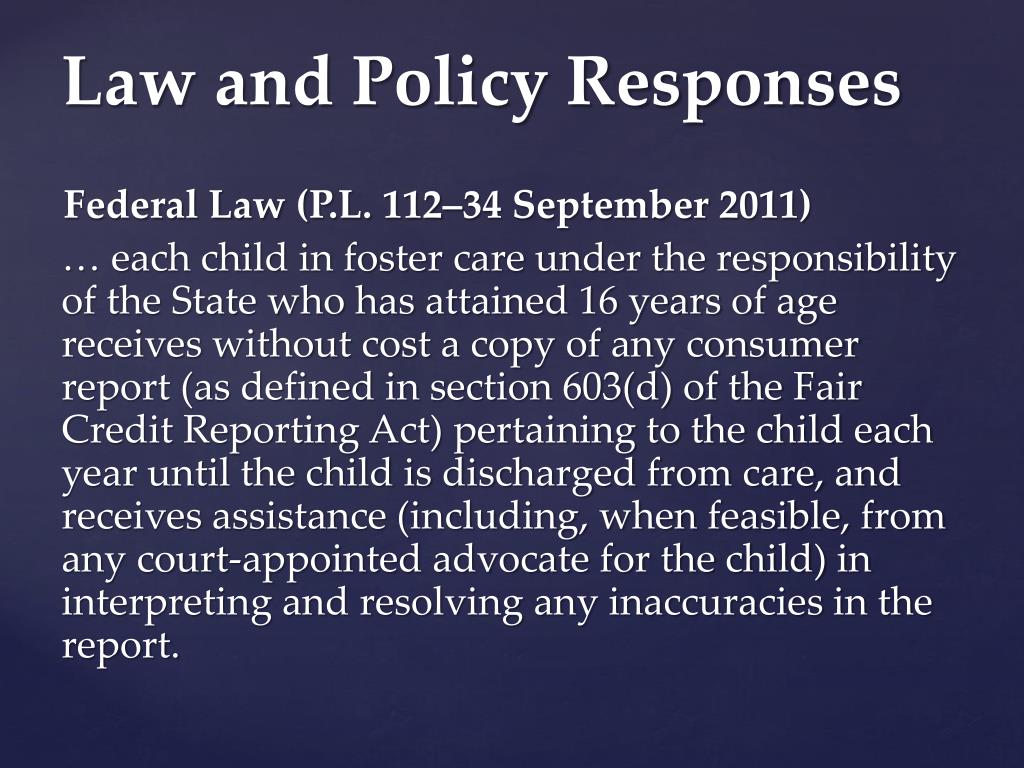 Law and Policy Responses

Federal Law (P.L. 112–34 September 2011)
… each child in foster care under the responsibility of the State who has attained 16 years of age receives without cost a copy of any consumer report (as defined in section 603(d) of the Fair Credit Reporting Act) pertaining to the child each year until the child is discharged from care, and receives assistance (including, when feasible, from any court-appointed advocate for the child) in interpreting and resolving any inaccuracies in the report.